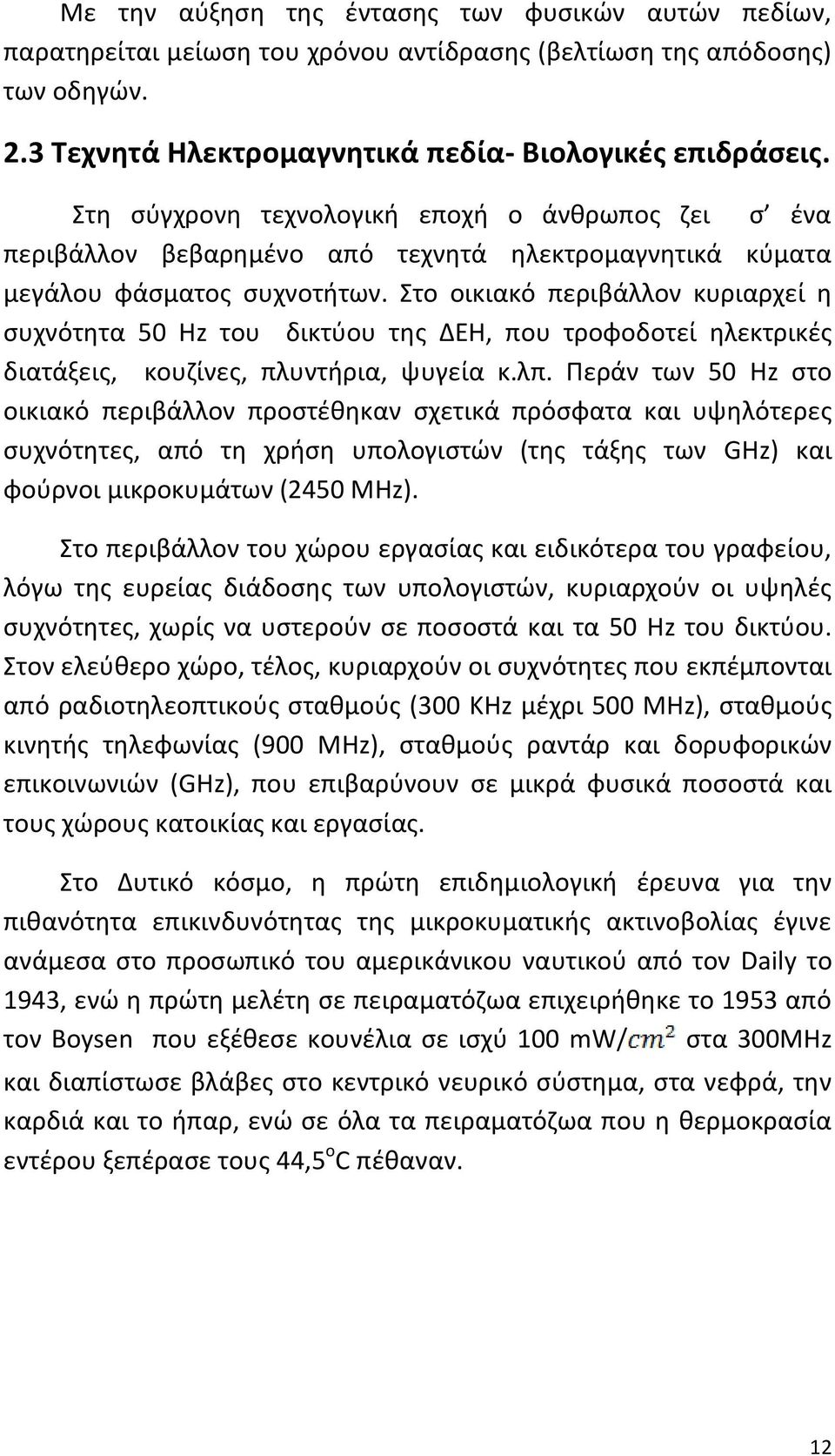 Με την αύξηση της έντασης των φυσικών αυτών πεδίων, παρατηρείται μείωση του χρόνου αντίδρασης (βελτίωση της απόδοσης) των οδηγών.

2.3 Τεχνητά Ηλεκτρομαγνητικά πεδία- Βιολογικές επιδράσεις.

Στη σύγχρονη τεχνολογική εποχή ο άνθρωπος ζει σ' ένα περιβάλλον βεβαρημένο από τεχνητά ηλεκτρομαγνητικά κύματα μεγάλου φάσματος συχνοτήτων. Στο οικιακό περιβάλλον κυριαρχεί η συχνότητα 50 Hz του δικτύου της ΔΕΗ, που τροφοδοτεί ηλεκτρικές διατάξεις, κουζίνες, πλυντήρια, ψυγεία κ.λπ. Περάν των 50 Hz στο οικιακό περιβάλλον προστέθηκαν σχετικά πρόσφατα και υψηλότερες συχνότητες, από τη χρήση υπολογιστών (της τάξης των GHz) και φούρνοι μικροκυμάτων (2450 MHz).

Στο περιβάλλον του χώρου εργασίας και ειδικότερα του γραφείου, λόγω της ευρείας διάδοσης των υπολογιστών, κυριαρχούν οι υψηλές συχνότητες, χωρίς να υστερούν σε ποσοστά και τα 50 Hz του δικτύου. Στον ελεύθερο χώρο, τέλος, κυριαρχούν οι συχνότητες που εκπέμπονται από ραδιοτηλεοπτικούς σταθμούς (300 KHz μέχρι 500 MHz), σταθμούς κινητής τηλεφωνίας (900 MHz), σταθμούς ραντάρ και δορυφορικών επικοινωνιών (GHz), που επιβαρύνουν σε μικρά φυσικά ποσοστά και τους χώρους κατοικίας και εργασίας.

Στο Δυτικό κόσμο, η πρώτη επιδημιολογική έρευνα για την πιθανότητα επικινδυνότητας της μικροκυματικής ακτινοβολίας έγινε ανάμεσα στο προσωπικό του αμερικάνικου ναυτικού από τον Daily το 1943, ενώ η πρώτη μελέτη σε πειραματόζωα επιχειρήθηκε το 1953 από τον Boysen που εξέθεσε κουνέλια σε ισχύ 100 mW/$cm^2$ στα 300MHz και διαπίστωσε βλάβες στο κεντρικό νευρικό σύστημα, στα νεφρά, την καρδιά και το ήπαρ, ενώ σε όλα τα πειραματόζωα που η θερμοκρασία εντέρου ξεπέρασε τους 44,5$^o$C πέθαναν.

12